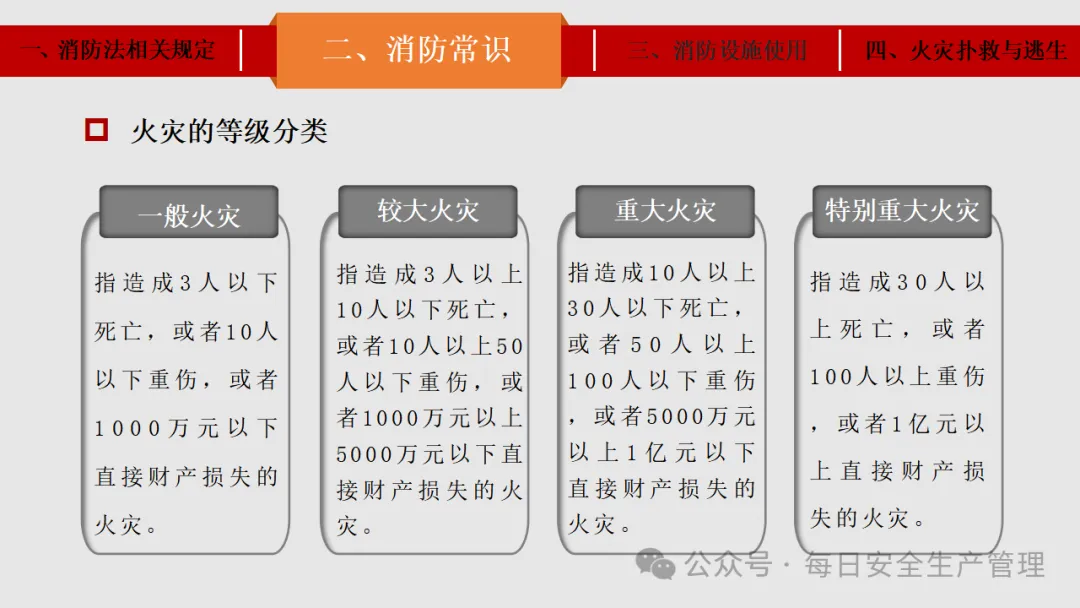 一、消防法相关规定

二、消防常识

三、消防设施使用

四、火灾扑救与逃生

火灾的等级分类

一般火灾

指造成3人以下死亡，或者10人以下重伤，或者1000万元以下直接财产损失的火灾。

较大火灾

指造成3人以上10人以下死亡，或者10人以上50人以下重伤，或者1000万元以上5000万元以下直接财产损失的火灾。

重大火灾

指造成10人以上30人以下死亡，或者50人以上100人以下重伤，或者5000万元以上1亿元以下直接财产损失的火灾。

特别重大火灾

指造成30人以上死亡，或者100人以上重伤，或者1亿元以上直接财产损失的火灾。

公众号 · 每日安全生产管理